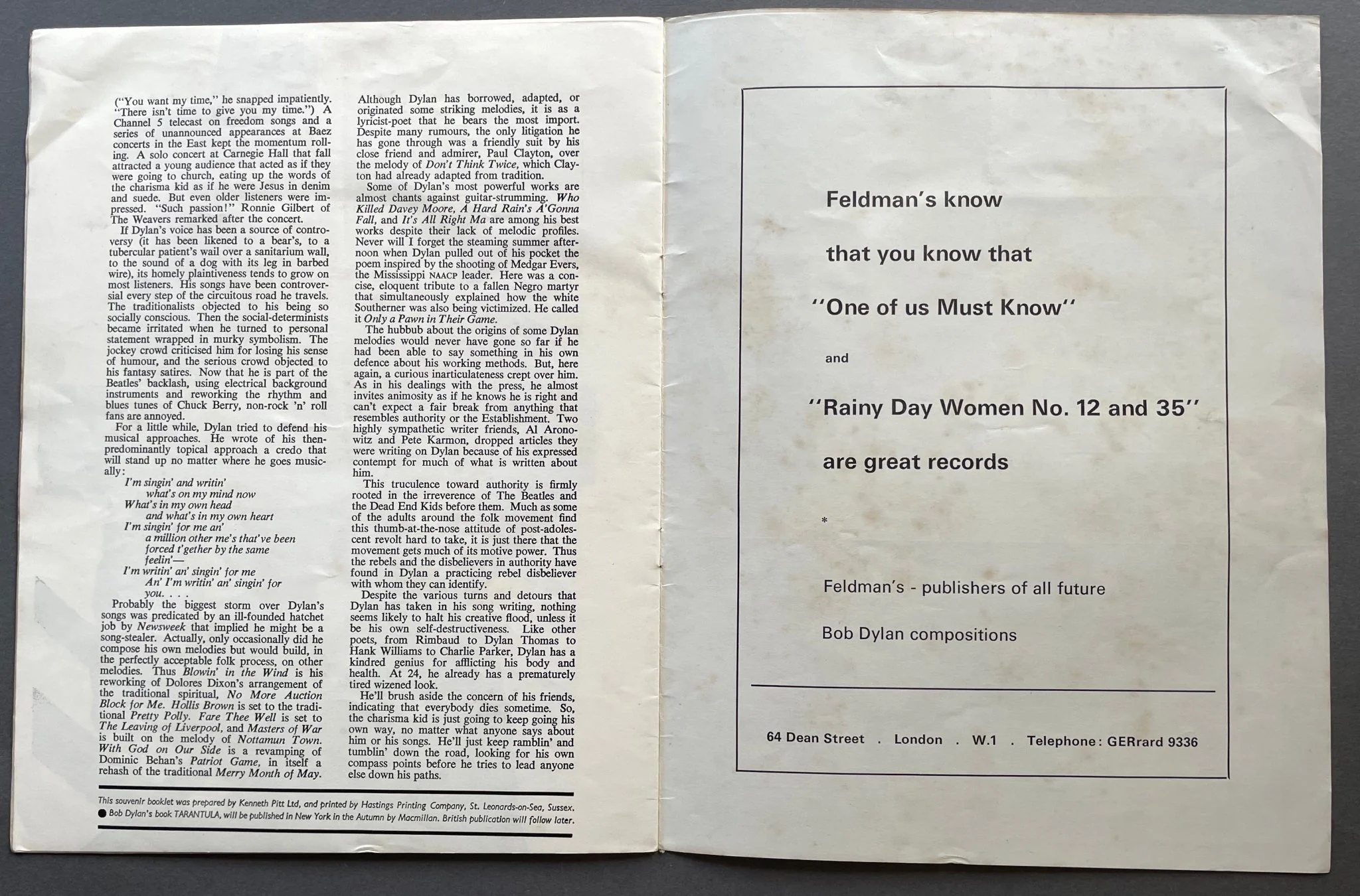 ("You want my time," he snapped impatiently. "There isn't time to give you my time.") A Channel 5 telecast on freedom songs and a series of unannounced appearances at Baez concerts in the East kept the momentum rolling. A solo concert at Carnegie Hall that fall attracted a young audience that acted as if they were going to church, eating up the words of the charisma kid as if he were Jesus in denim and suede. But even older listeners were impressed. "Such passion!" Ronnie Gilbert of The Weavers remarked after the concert.

If Dylan's voice has been a source of controversy (it has been likened to a bear's, to a tubercular patient's wail over a sanitarium wall, to the sound of a dog with its leg in barbed wire), its homely plaintiveness tends to grow on most listeners. His songs have been controversial every step of the circuitous road he travels. The traditionalists objected to his being so socially conscious. Then the social-determinists became irritated when he turned to personal statement wrapped in murky symbolism. The jockey crowd criticised him for losing his sense of humour, and the serious crowd objected to his fantasy satires. Now that he is part of the Beatles' backlash, using electrical background instruments and reworking the rhythm and blues tunes of Chuck Berry, non-rock 'n' roll fans are annoyed.

For a little while, Dylan tried to defend his musical approaches. He wrote of his then-predominantly topical approach a credo that will stand up no matter where he goes musically:

I'm singin' and writin'
what's on my mind now
What's in my own head
and what's in my own heart
I'm singin' for me an'
a million other me's that've been
forced t'gether by the same
feelin'—
I'm writin' an' singin' for me
An' I'm writin' an' singin' for
you. . . .

Probably the biggest storm over Dylan's songs was predicated by an ill-founded hatchet job by Newsweek that implied he might be a song-stealer. Actually, only occasionally did he compose his own melodies but would build, in the perfectly acceptable folk process, on other melodies. Thus Blowin' in the Wind is his reworking of Dolores Dixon's arrangement of the traditional spiritual, No More Auction Block for Me. Hollis Brown is set to the traditional Pretty Polly. Fare Thee Well is set to The Leaving of Liverpool, and Masters of War is built on the melody of Nottamun Town. With God on Our Side is a revamping of Dominic Behan's Patriot Game, in itself a rehash of the traditional Merry Month of May.

Although Dylan has borrowed, adapted, or originated some striking melodies, it is as a lyricist-poet that he bears the most import. Despite many rumours, the only litigation he has gone through was a friendly suit by his close friend and admirer, Paul Clayton, over the melody of Don't Think Twice, which Clayton had already adapted from tradition.

Some of Dylan's most powerful works are almost chants against guitar-strumming. Who Killed Davey Moore, A Hard Rain's A'Gonna Fall, and It's All Right Ma are among his best works despite their lack of melodic profiles. Never will I forget the steaming summer afternoon when Dylan pulled out of his pocket the poem inspired by the shooting of Medgar Evers, the Mississippi NAACP leader. Here was a concise, eloquent tribute to a fallen Negro martyr that simultaneously explained how the white Southerner was also being victimized. He called it Only a Pawn in Their Game.

The hubbub about the origins of some Dylan melodies would never have gone so far if he had been able to say something in his own defence about his working methods. But, here again, a curious inarticulateness crept over him. As in his dealings with the press, he almost invites animosity as if he knows he is right and can't expect a fair break from anything that resembles authority or the Establishment. Two highly sympathetic writer friends, Al Aronowitz and Pete Karmon, dropped articles they were writing on Dylan because of his expressed contempt for much of what is written about him.

This truculence toward authority is firmly rooted in the irreverence of The Beatles and the Dead End Kids before them. Much as some of the adults around the folk movement find this thumb-at-the-nose attitude of post-adolescent revolt hard to take, it is just there that the movement gets much of its motive power. Thus the rebels and the disbelievers in authority have found in Dylan a practicing rebel disbeliever with whom they can identify.

Despite the various turns and detours that Dylan has taken in his song writing, nothing seems likely to halt his creative flood, unless it be his own self-destructiveness. Like other poets, from Rimbaud to Dylan Thomas to Hank Williams to Charlie Parker, Dylan has a kindred genius for afflicting his body and health. At 24, he already has a prematurely tired wizened look.

He'll brush aside the concern of his friends, indicating that everybody dies sometime. So, the charisma kid is just going to keep going his own way, no matter what anyone says about him or his songs. He'll just keep ramblin' and tumblin' down the road, looking for his own compass points before he tries to lead anyone else down his paths.

This souvenir booklet was prepared by Kenneth Pitt Ltd, and printed by Hastings Printing Company, St. Leonards-on-Sea, Sussex.
● Bob Dylan's book TARANTULA, will be published in New York in the Autumn by Macmillan. British publication will follow later.

Feldman's know

that you know that

"One of us Must Know"

and

"Rainy Day Women No. 12 and 35"

are great records

*

Feldman's - publishers of all future

Bob Dylan compositions

64 Dean Street . London . W.1 . Telephone: GERrard 9336